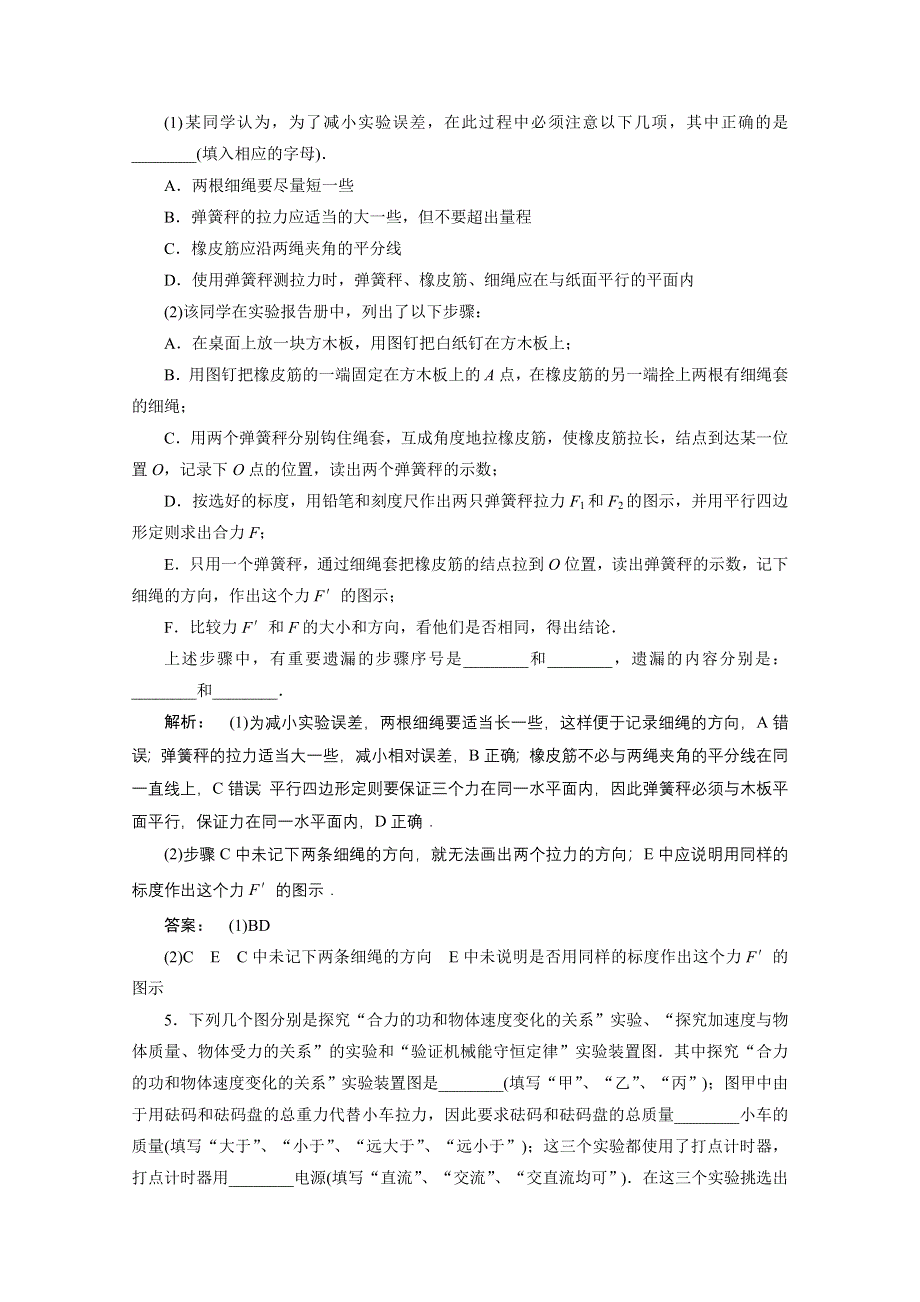 (1)某同学认为，为了减小实验误差，在此过程中必须注意以下几项，其中正确的是________(填入相应的字母).

A．两根细绳要尽量短一些

B．弹簧秤的拉力应适当的大一些，但不要超出量程

C．橡皮筋应沿两绳夹角的平分线

D．使用弹簧秤测拉力时，弹簧秤、橡皮筋、细绳应在与纸面平行的平面内

(2)该同学在实验报告册中，列出了以下步骤：

A．在桌面上放一块方木板，用图钉把白纸钉在方木板上；

B．用图钉把橡皮筋的一端固定在方木板上的 $A$ 点，在橡皮筋的另一端拴上两根有细绳套的细绳；

C．用两个弹簧秤分别钩住绳套，互成角度地拉橡皮筋，使橡皮筋拉长，结点到达某一位置 $O$，记录下 $O$ 点的位置，读出两个弹簧秤的示数；

D．按选好的标度，用铅笔和刻度尺作出两只弹簧秤拉力 $F_1$ 和 $F_2$ 的图示，并用平行四边形定则求出合力 $F$；

E．只用一个弹簧秤，通过细绳套把橡皮筋的结点拉到 $O$ 位置，读出弹簧秤的示数，记下细绳的方向，作出这个力 $F'$ 的图示；

F．比较力 $F'$ 和 $F$ 的大小和方向，看他们是否相同，得出结论．

上述步骤中，有重要遗漏的步骤序号是________和________，遗漏的内容分别是：________和________．

解析： (1)为减小实验误差，两根细绳要适当长一些，这样便于记录细绳的方向，A 错误；弹簧秤的拉力适当大一些，减小相对误差，B 正确；橡皮筋不必与两绳夹角的平分线在同一直线上，C 错误；平行四边形定则要保证三个力在同一水平面内，因此弹簧秤必须与木板平面平行，保证力在同一水平面内，D 正确．

(2)步骤 C 中未记下两条细绳的方向，就无法画出两个拉力的方向；E 中应说明用同样的标度作出这个力 $F'$ 的图示．

答案： (1)BD

(2)C E C 中未记下两条细绳的方向 E 中未说明是否用同样的标度作出这个力 $F'$ 的图示

5．下列几个图分别是探究“合力的功和物体速度变化的关系”实验、“探究加速度与物体质量、物体受力的关系”的实验和“验证机械能守恒定律”实验装置图．其中探究“合力的功和物体速度变化的关系”实验装置图是________(填写“甲”、“乙”、“丙”)；图甲中由于用砝码和砝码盘的总重力代替小车拉力，因此要求砝码和砝码盘的总质量________小车的质量(填写“大于”、“小于”、“远大于”、“远小于”)；这三个实验都使用了打点计时器，打点计时器用________电源(填写“直流”、“交流”、“交直流均可”)．在这三个实验挑选出